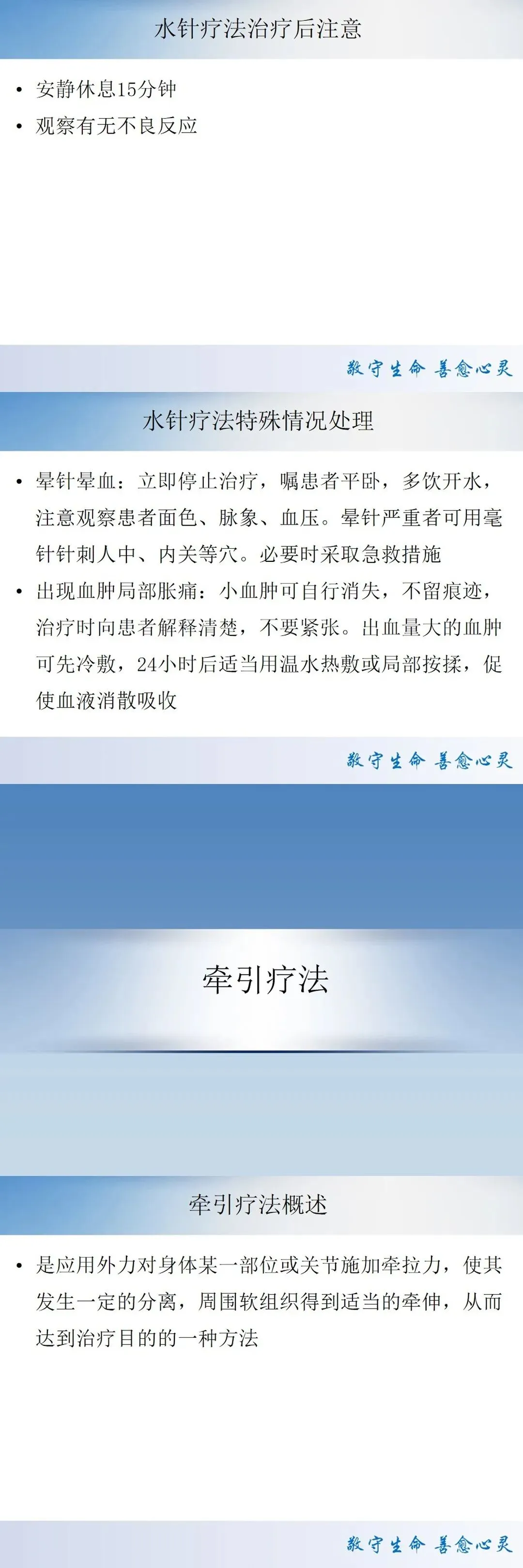 水针疗法治疗后注意

• 安静休息15分钟
• 观察有无不良反应

敬守生命 善愈心灵

水针疗法特殊情况处理

• 晕针晕血：立即停止治疗，嘱患者平卧，多饮开水，注意观察患者面色、脉象、血压。晕针严重者可用毫针针刺人中、内关等穴。必要时采取急救措施
• 出现血肿局部胀痛：小血肿可自行消失，不留痕迹，治疗时向患者解释清楚，不要紧张。出血量大的血肿可先冷敷，24小时后适当用温水热敷或局部按揉，促使血液消散吸收

敬守生命 善愈心灵

牵引疗法

牵引疗法概述

• 是应用外力对身体某一部位或关节施加牵拉力，使其发生一定的分离，周围软组织得到适当的牵伸，从而达到治疗目的的一种方法

敬守生命 善愈心灵